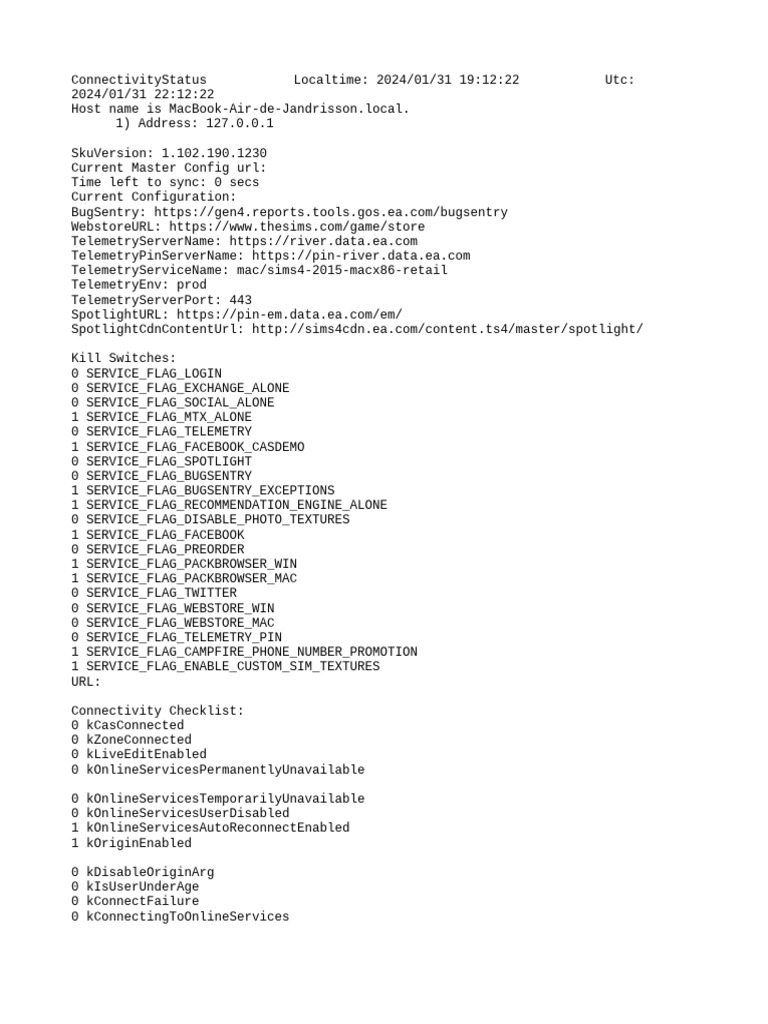 ConnectivityStatus Localtime: 2024/01/31 19:12:22 Utc: 2024/01/31 22:12:22
Host name is MacBook-Air-de-Jandrisson.local.
1) Address: 127.0.0.1

SkuVersion: 1.102.190.1230
Current Master Config url:
Time left to sync: 0 secs
Current Configuration:
BugSentry: https://gen4.reports.tools.gos.ea.com/bugsentry
WebstoreURL: https://www.thesims.com/game/store
TelemetryServerName: https://river.data.ea.com
TelemetryPinServerName: https://pin-river.data.ea.com
TelemetryServiceName: mac/sims4-2015-macx86-retail
TelemetryEnv: prod
TelemetryServerPort: 443
SpotlightURL: https://pin-em.data.ea.com/em/
SpotlightCdnContentUrl: http://sims4cdn.ea.com/content.ts4/master/spotlight/

Kill Switches:
0 SERVICE_FLAG_LOGIN
0 SERVICE_FLAG_EXCHANGE_ALONE
0 SERVICE_FLAG_SOCIAL_ALONE
1 SERVICE_FLAG_MTX_ALONE
0 SERVICE_FLAG_TELEMETRY
1 SERVICE_FLAG_FACEBOOK_CASDEMO
0 SERVICE_FLAG_SPOTLIGHT
0 SERVICE_FLAG_BUGSENTRY
1 SERVICE_FLAG_BUGSENTRY_EXCEPTIONS
1 SERVICE_FLAG_RECOMMENDATION_ENGINE_ALONE
0 SERVICE_FLAG_DISABLE_PHOTO_TEXTURES
1 SERVICE_FLAG_FACEBOOK
0 SERVICE_FLAG_PREORDER
1 SERVICE_FLAG_PACKBROWSER_WIN
1 SERVICE_FLAG_PACKBROWSER_MAC
0 SERVICE_FLAG_TWITTER
0 SERVICE_FLAG_WEBSTORE_WIN
0 SERVICE_FLAG_WEBSTORE_MAC
0 SERVICE_FLAG_TELEMETRY_PIN
1 SERVICE_FLAG_CAMPFIRE_PHONE_NUMBER_PROMOTION
1 SERVICE_FLAG_ENABLE_CUSTOM_SIM_TEXTURES
URL:

Connectivity Checklist:
0 kCasConnected
0 kZoneConnected
0 kLiveEditEnabled
0 kOnlineServicesPermanentlyUnavailable

0 kOnlineServicesTemporarilyUnavailable
0 kOnlineServicesUserDisabled
1 kOnlineServicesAutoReconnectEnabled
1 kOriginEnabled

0 kDisableOriginArg
0 kIsUserUnderAge
0 kConnectFailure
0 kConnectingToOnlineServices